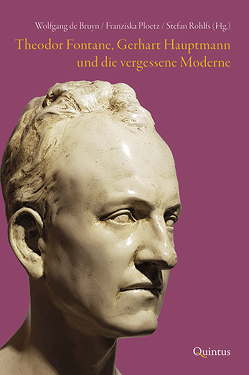 Wolfgang de Bruyn / Franziska Ploetz / Stefan Rohlfs (Hg.)

Theodor Fontane, Gerhart Hauptmann und die vergessene Moderne

Quintus